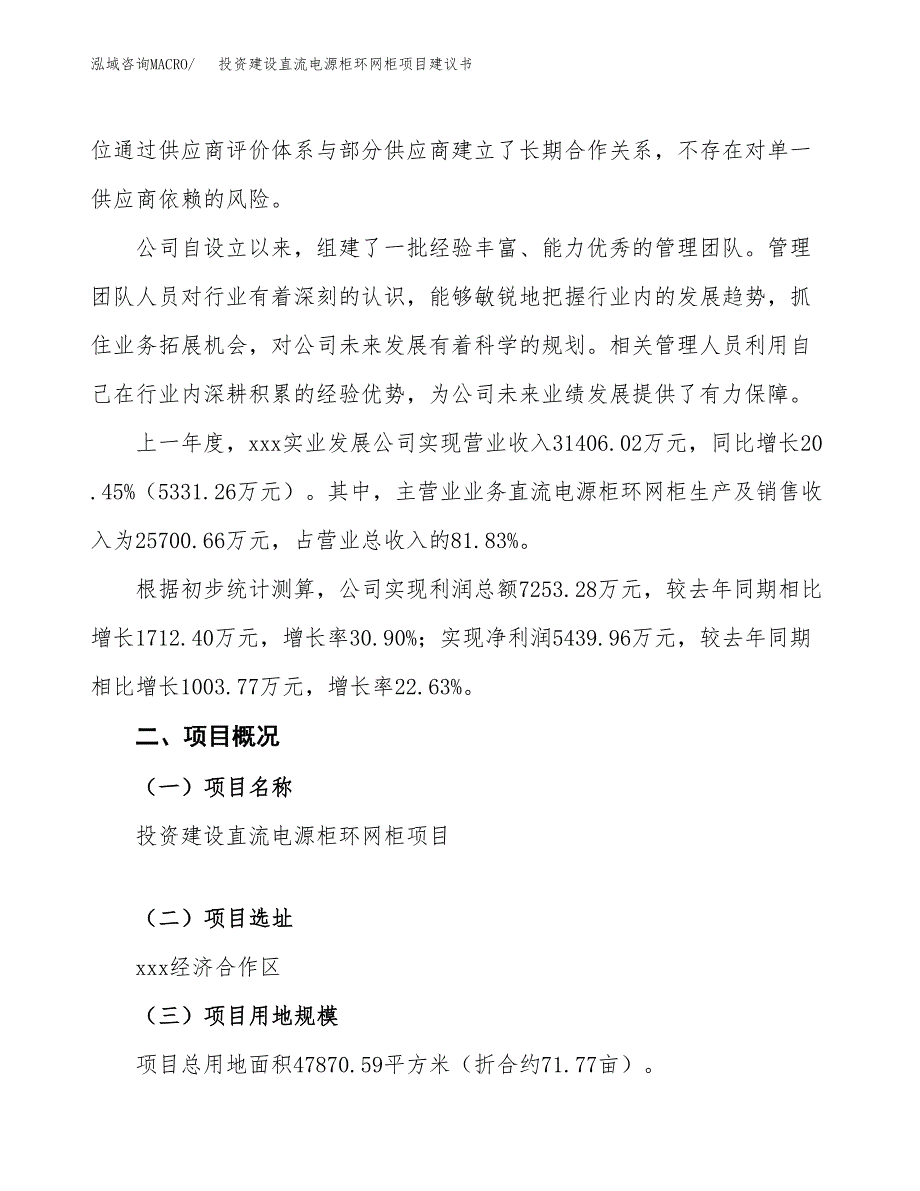 泓域咨询MACRO/　投资建设直流电源柜环网柜项目建议书

位通过供应商评价体系与部分供应商建立了长期合作关系，不存在对单一供应商依赖的风险。

公司自设立以来，组建了一批经验丰富、能力优秀的管理团队。管理团队人员对行业有着深刻的认识，能够敏锐地把握行业内的发展趋势，抓住业务拓展机会，对公司未来发展有着科学的规划。相关管理人员利用自己在行业内深耕积累的经验优势，为公司未来业绩发展提供了有力保障。

上一年度，xxx实业发展公司实现营业收入31406.02万元，同比增长20.45%（5331.26万元）。其中，主营业业务直流电源柜环网柜生产及销售收入为25700.66万元，占营业总收入的81.83%。

根据初步统计测算，公司实现利润总额7253.28万元，较去年同期相比增长1712.40万元，增长率30.90%；实现净利润5439.96万元，较去年同期相比增长1003.77万元，增长率22.63%。

二、项目概况

（一）项目名称

投资建设直流电源柜环网柜项目

（二）项目选址

xxx经济合作区

（三）项目用地规模

项目总用地面积47870.59平方米（折合约71.77亩）。